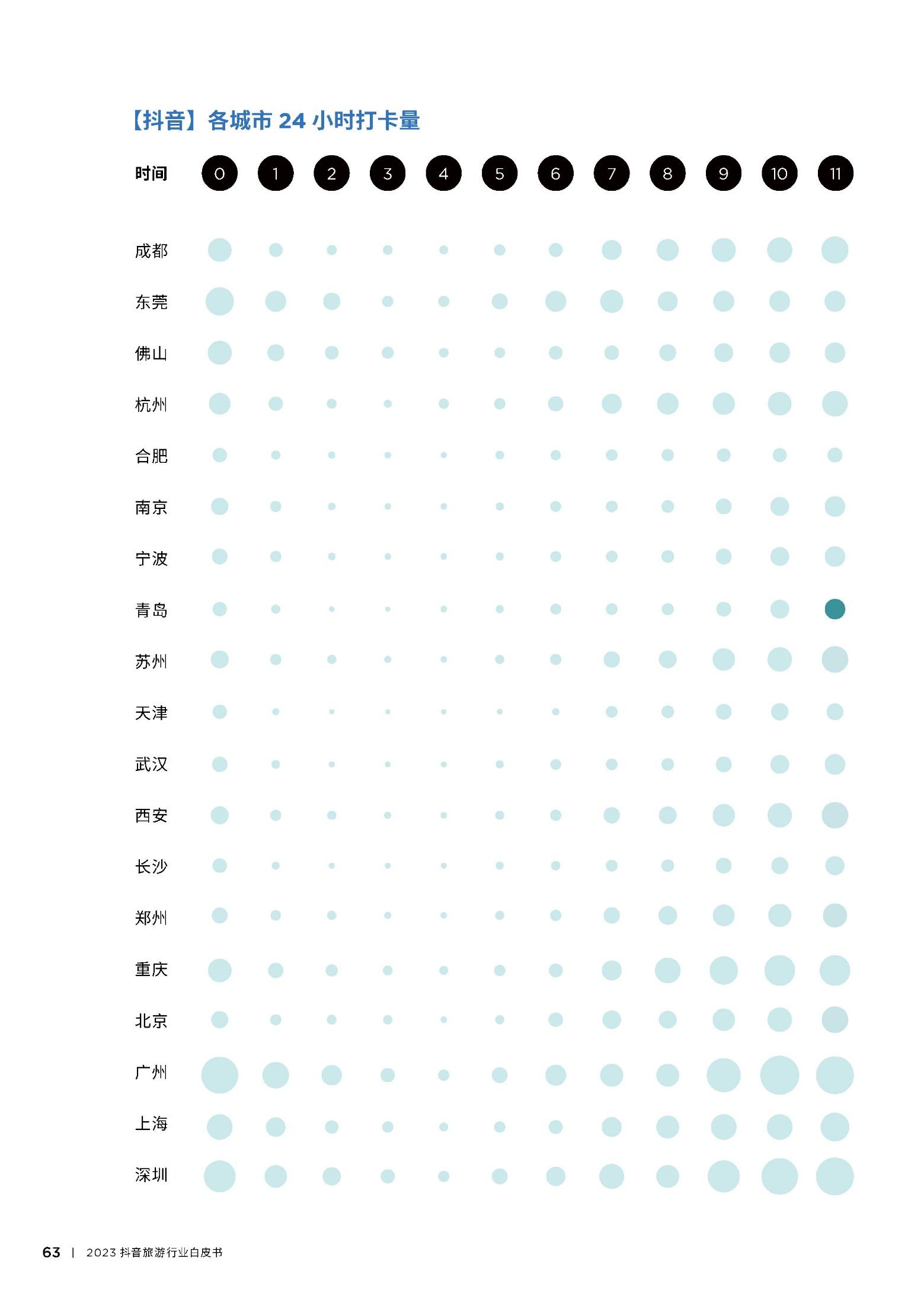 【抖音】各城市 24 小时打卡量

时间 0 1 2 3 4 5 6 7 8 9 10 11

成都
东莞
佛山
杭州
合肥
南京
宁波
青岛
苏州
天津
武汉
西安
长沙
郑州
重庆
北京
广州
上海
深圳

63 | 2023 抖音旅游行业白皮书